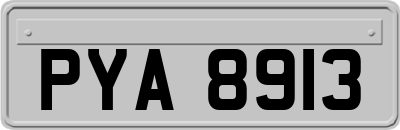 PYA 8913